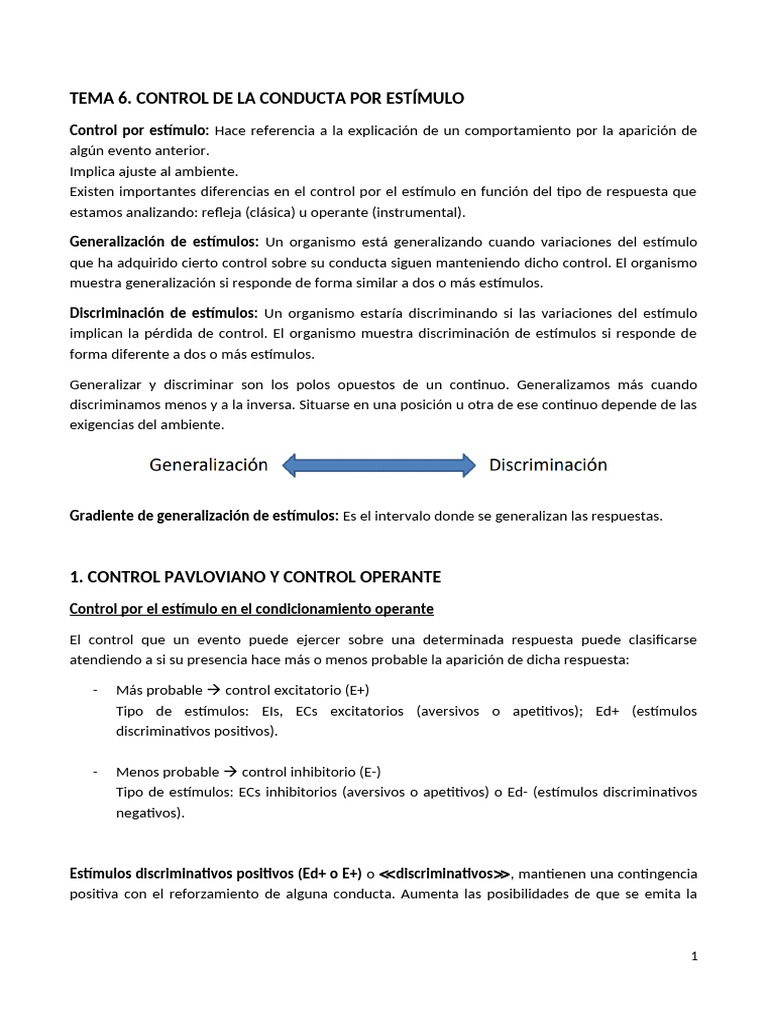 TEMA 6. CONTROL DE LA CONDUCTA POR ESTÍMULO

Control por estímulo: Hace referencia a la explicación de un comportamiento por la aparición de algún evento anterior.
Implica ajuste al ambiente.
Existen importantes diferencias en el control por el estímulo en función del tipo de respuesta que estamos analizando: refleja (clásica) u operante (instrumental).

Generalización de estímulos: Un organismo está generalizando cuando variaciones del estímulo que ha adquirido cierto control sobre su conducta siguen manteniendo dicho control. El organismo muestra generalización si responde de forma similar a dos o más estímulos.

Discriminación de estímulos: Un organismo estaría discriminando si las variaciones del estímulo implican la pérdida de control. El organismo muestra discriminación de estímulos si responde de forma diferente a dos o más estímulos.

Generalizar y discriminar son los polos opuestos de un continuo. Generalizamos más cuando discriminamos menos y a la inversa. Situarse en una posición u otra de ese continuo depende de las exigencias del ambiente.

Generalización Discriminación

Gradiente de generalización de estímulos: Es el intervalo donde se generalizan las respuestas.

1. CONTROL PAVLOVIANO Y CONTROL OPERANTE

Control por el estímulo en el condicionamiento operante

El control que un evento puede ejercer sobre una determinada respuesta puede clasificarse atendiendo a si su presencia hace más o menos probable la aparición de dicha respuesta:

- Más probable → control excitatorio (E+)
Tipo de estímulos: EIs, ECs excitatorios (aversivos o apetitivos); Ed+ (estímulos discriminativos positivos).

- Menos probable → control inhibitorio (E-)
Tipo de estímulos: ECs inhibitorios (aversivos o apetitivos) o Ed- (estímulos discriminativos negativos).

Estímulos discriminativos positivos (Ed+ o E+) o ≪discriminativos≫, mantienen una contingencia positiva con el reforzamiento de alguna conducta. Aumenta las posibilidades de que se emita la

1